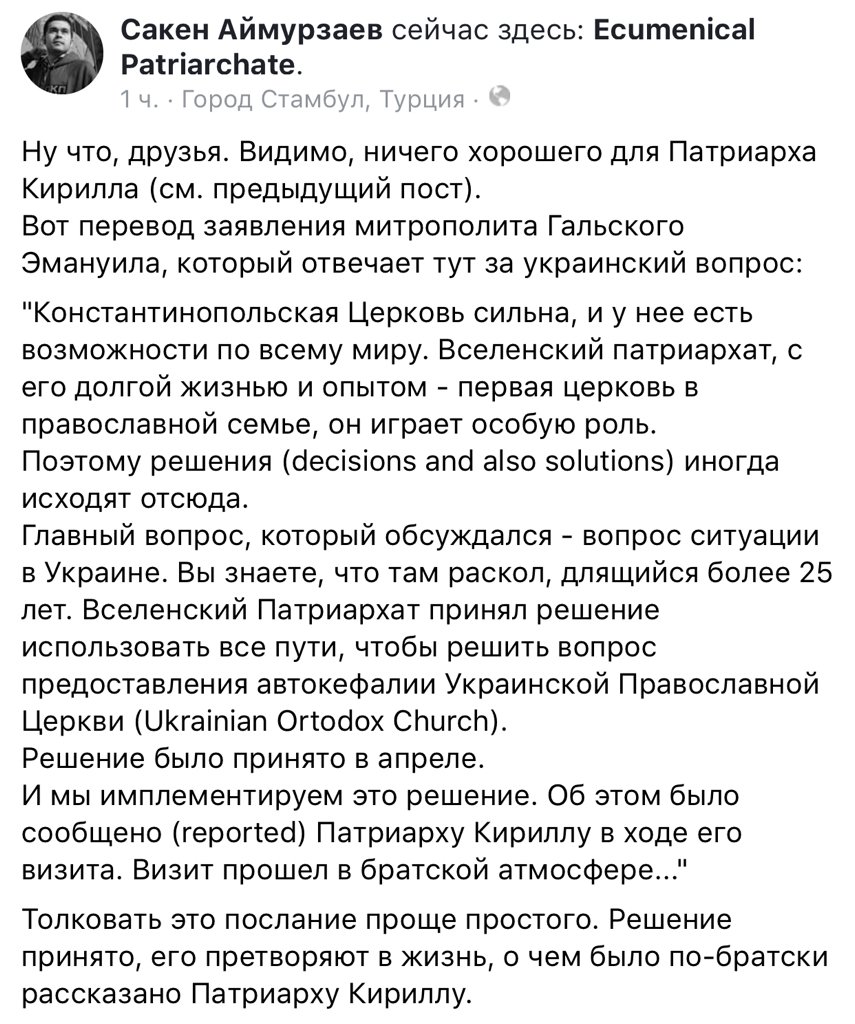 Сакен Аймурзаев сейчас здесь: Ecumenical Patriarchate.
1 ч. · Город Стамбул, Турция ·

Ну что, друзья. Видимо, ничего хорошего для Патриарха Кирилла (см. предыдущий пост).
Вот перевод заявления митрополита Гальского Эмануила, который отвечает тут за украинский вопрос:

"Константинопольская Церковь сильна, и у нее есть возможности по всему миру. Вселенский патриархат, с его долгой жизнью и опытом - первая церковь в православной семье, он играет особую роль.
Поэтому решения (decisions and also solutions) иногда исходят отсюда.
Главный вопрос, который обсуждался - вопрос ситуации в Украине. Вы знаете, что там раскол, длящийся более 25 лет. Вселенский Патриархат принял решение использовать все пути, чтобы решить вопрос предоставления автокефалии Украинской Православной Церкви (Ukrainian Ortodox Church).
Решение было принято в апреле.
И мы имплементируем это решение. Об этом было сообщено (reported) Патриарху Кириллу в ходе его визита. Визит прошел в братской атмосфере..."

Толковать это послание проще простого. Решение принято, его претворяют в жизнь, о чем было по-братски рассказано Патриарху Кириллу.